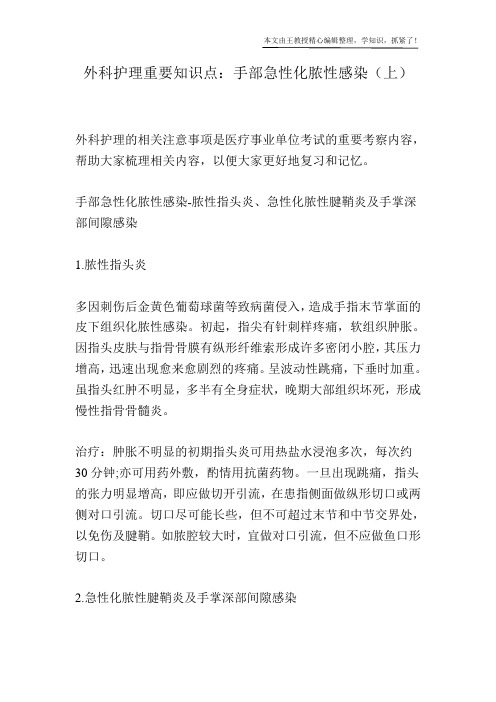 本文由王教授精心编辑整理，学知识，抓紧了！

外科护理重要知识点：手部急性化脓性感染（上）

外科护理的相关注意事项是医疗事业单位考试的重要考察内容，帮助大家梳理相关内容，以便大家更好地复习和记忆。

手部急性化脓性感染-脓性指头炎、急性化脓性腱鞘炎及手掌深部间隙感染

1.脓性指头炎

多因刺伤后金黄色葡萄球菌等致病菌侵入，造成手指末节掌面的皮下组织化脓性感染。初起，指尖有针刺样疼痛，软组织肿胀。因指头皮肤与指骨骨膜有纵形纤维索形成许多密闭小腔，其压力增高，迅速出现愈来愈剧烈的疼痛。呈波动性跳痛，下垂时加重。虽指头红肿不明显，多半有全身症状，晚期大部组织坏死，形成慢性指骨骨髓炎。

治疗：肿胀不明显的初期指头炎可用热盐水浸泡多次，每次约30分钟;亦可用药外敷，酌情用抗菌药物。一旦出现跳痛，指头的张力明显增高，即应做切开引流，在患指侧面做纵形切口或两侧对口引流。切口尽可能长些，但不可超过末节和中节交界处，以免伤及腱鞘。如脓腔较大时，宜做对口引流，但不应做鱼口形切口。

2.急性化脓性腱鞘炎及手掌深部间隙感染